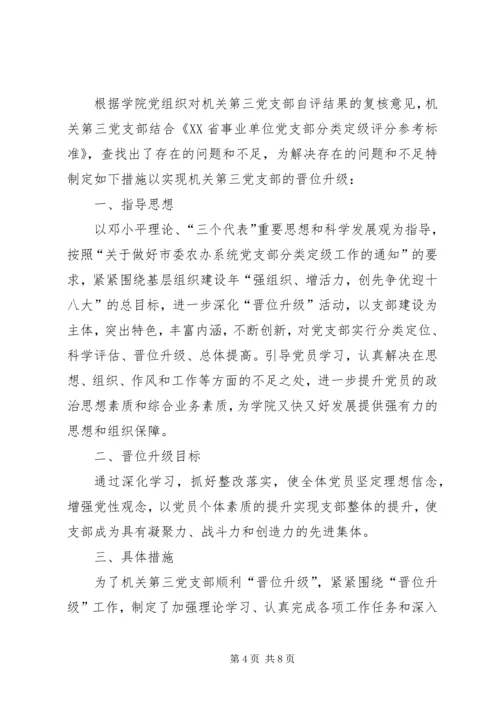 根据学院党组织对机关第三党支部自评结果的复核意见，机关第三党支部结合《XX省事业单位党支部分类定级评分参考标准》，查找出了存在的问题和不足，为解决存在的问题和不足特制定如下措施以实现机关第三党支部的晋位升级：

一、指导思想

以邓小平理论、“三个代表”重要思想和科学发展观为指导，按照“关于做好市委农办系统党支部分类定级工作的通知”的要求，紧紧围绕基层组织建设年“强组织、增活力，创先争优迎十八大”的总目标，进一步深化“晋位升级”活动，以支部建设为主体，突出特色，丰富内涵，不断创新，对党支部实行分类定位、科学评估、晋位升级、总体提高。引导党员学习，认真解决在思想、组织、作风和工作等方面的不足之处，进一步提升党员的政治思想素质和综合业务素质，为学院又快又好发展提供强有力的思想和组织保障。

二、晋位升级目标

通过深化学习，抓好整改落实，使全体党员坚定理想信念，增强党性观念，以党员个体素质的提升实现支部整体的提升，使支部成为具有凝聚力、战斗力和创造力的先进集体。

三、具体措施

为了机关第三党支部顺利“晋位升级”，紧紧围绕“晋位升级”工作，制定了加强理论学习、认真完成各项工作任务和深入

第4页 共8页